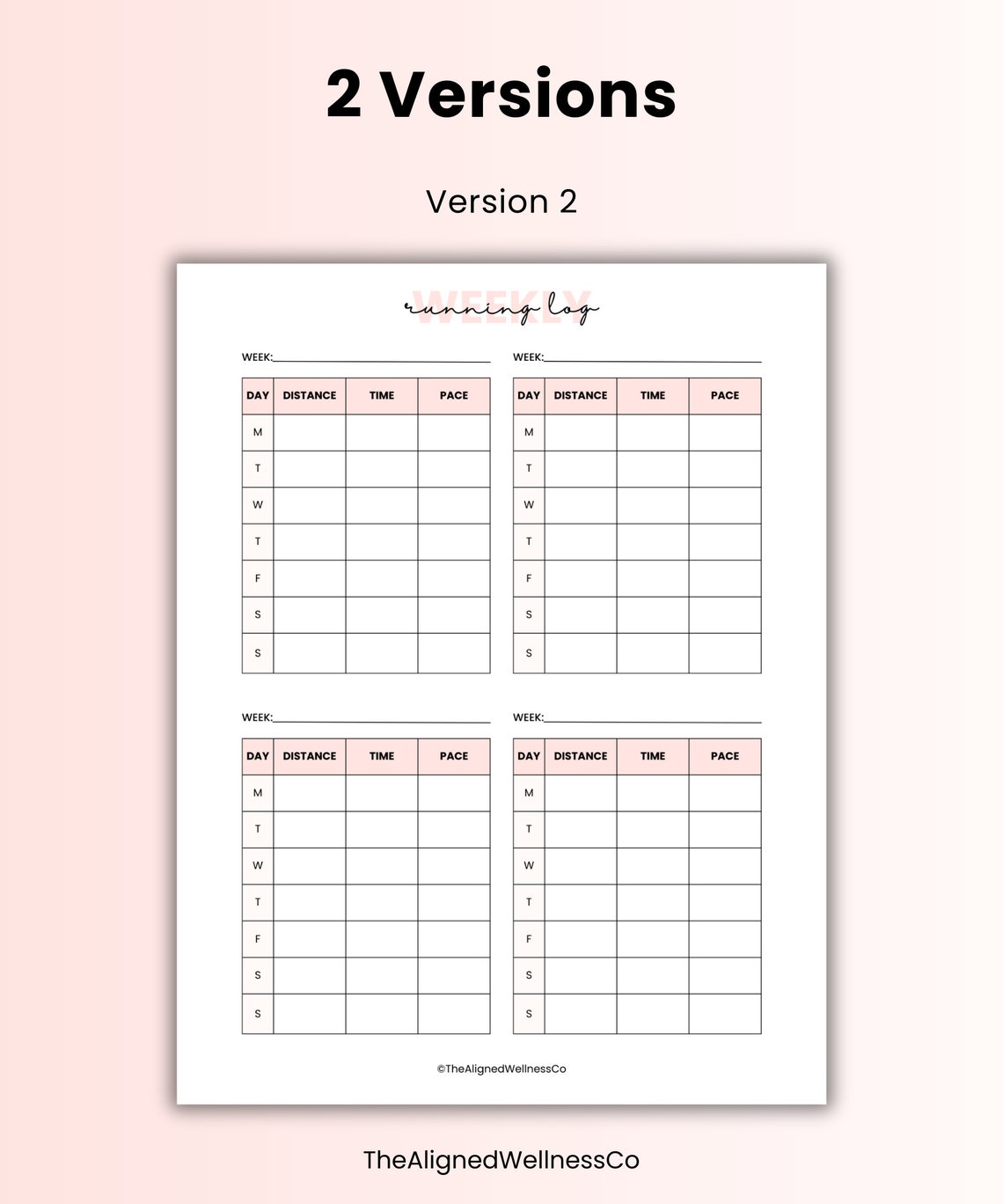 2 Versions

Version 2

WEEKLY
running log

WEEK:

| DAY | DISTANCE | TIME | PACE |
|---|---|---|---|
| M | | | |
| T | | | |
| W | | | |
| T | | | |
| F | | | |
| S | | | |
| S | | | |

WEEK:

| DAY | DISTANCE | TIME | PACE |
|---|---|---|---|
| M | | | |
| T | | | |
| W | | | |
| T | | | |
| F | | | |
| S | | | |
| S | | | |

WEEK:

| DAY | DISTANCE | TIME | PACE |
|---|---|---|---|
| M | | | |
| T | | | |
| W | | | |
| T | | | |
| F | | | |
| S | | | |
| S | | | |

WEEK:

| DAY | DISTANCE | TIME | PACE |
|---|---|---|---|
| M | | | |
| T | | | |
| W | | | |
| T | | | |
| F | | | |
| S | | | |
| S | | | |

©TheAlignedWellnessCo

TheAlignedWellnessCo